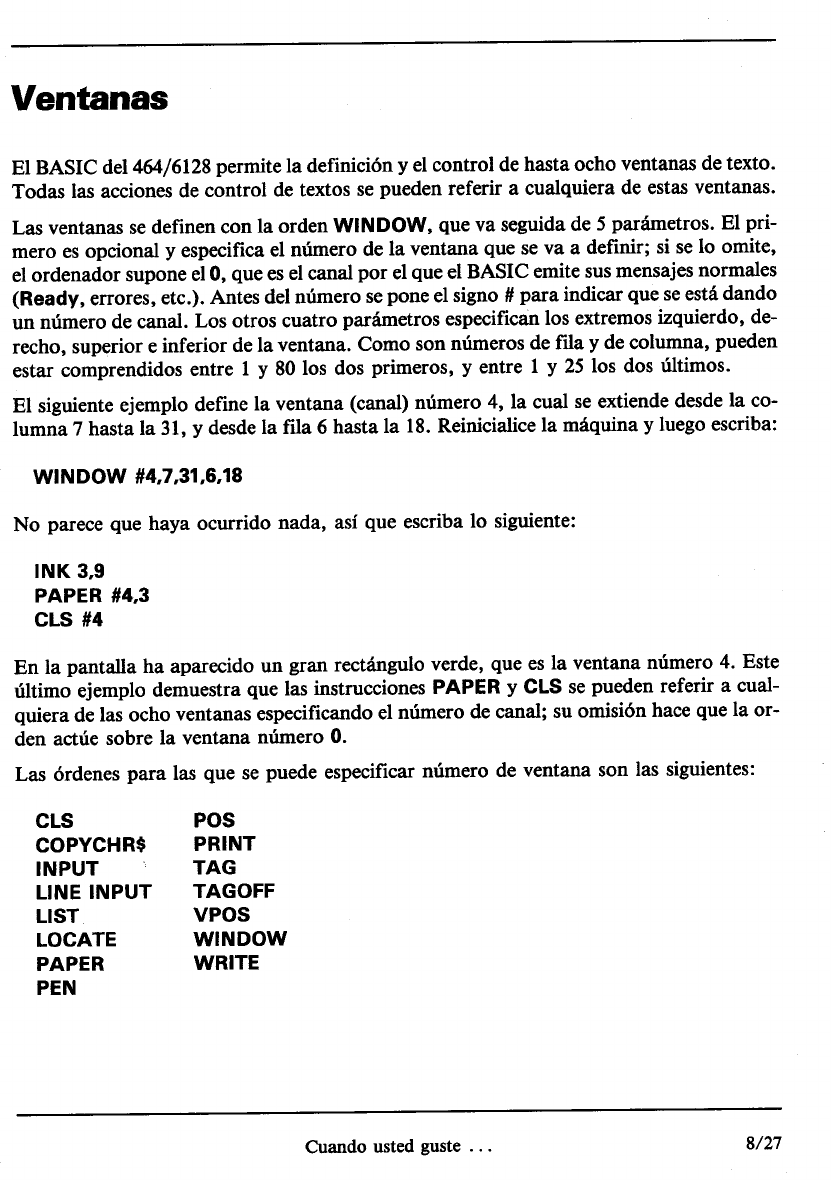 Ventanas

El BASIC del 464/6128 permite la definición y el control de hasta ocho ventanas de texto. Todas las acciones de control de textos se pueden referir a cualquiera de estas ventanas.

Las ventanas se definen con la orden WINDOW, que va seguida de 5 parámetros. El primero es opcional y especifica el número de la ventana que se va a definir; si se lo omite, el ordenador supone el 0, que es el canal por el que el BASIC emite sus mensajes normales (Ready, errores, etc.). Antes del número se pone el signo # para indicar que se está dando un número de canal. Los otros cuatro parámetros especifican los extremos izquierdo, derecho, superior e inferior de la ventana. Como son números de fila y de columna, pueden estar comprendidos entre 1 y 80 los dos primeros, y entre 1 y 25 los dos últimos.

El siguiente ejemplo define la ventana (canal) número 4, la cual se extiende desde la columna 7 hasta la 31, y desde la fila 6 hasta la 18. Reinicialice la máquina y luego escriba:

WINDOW #4,7,31,6,18

No parece que haya ocurrido nada, así que escriba lo siguiente:

INK 3,9
PAPER #4,3
CLS #4

En la pantalla ha aparecido un gran rectángulo verde, que es la ventana número 4. Este último ejemplo demuestra que las instrucciones PAPER y CLS se pueden referir a cualquiera de las ocho ventanas especificando el número de canal; su omisión hace que la orden actúe sobre la ventana número 0.

Las órdenes para las que se puede especificar número de ventana son las siguientes:

CLS
COPYCHR$
INPUT
LINE INPUT
LIST
LOCATE
PAPER
PEN

POS
PRINT
TAG
TAGOFF
VPOS
WINDOW
WRITE

Cuando usted guste ... 8/27